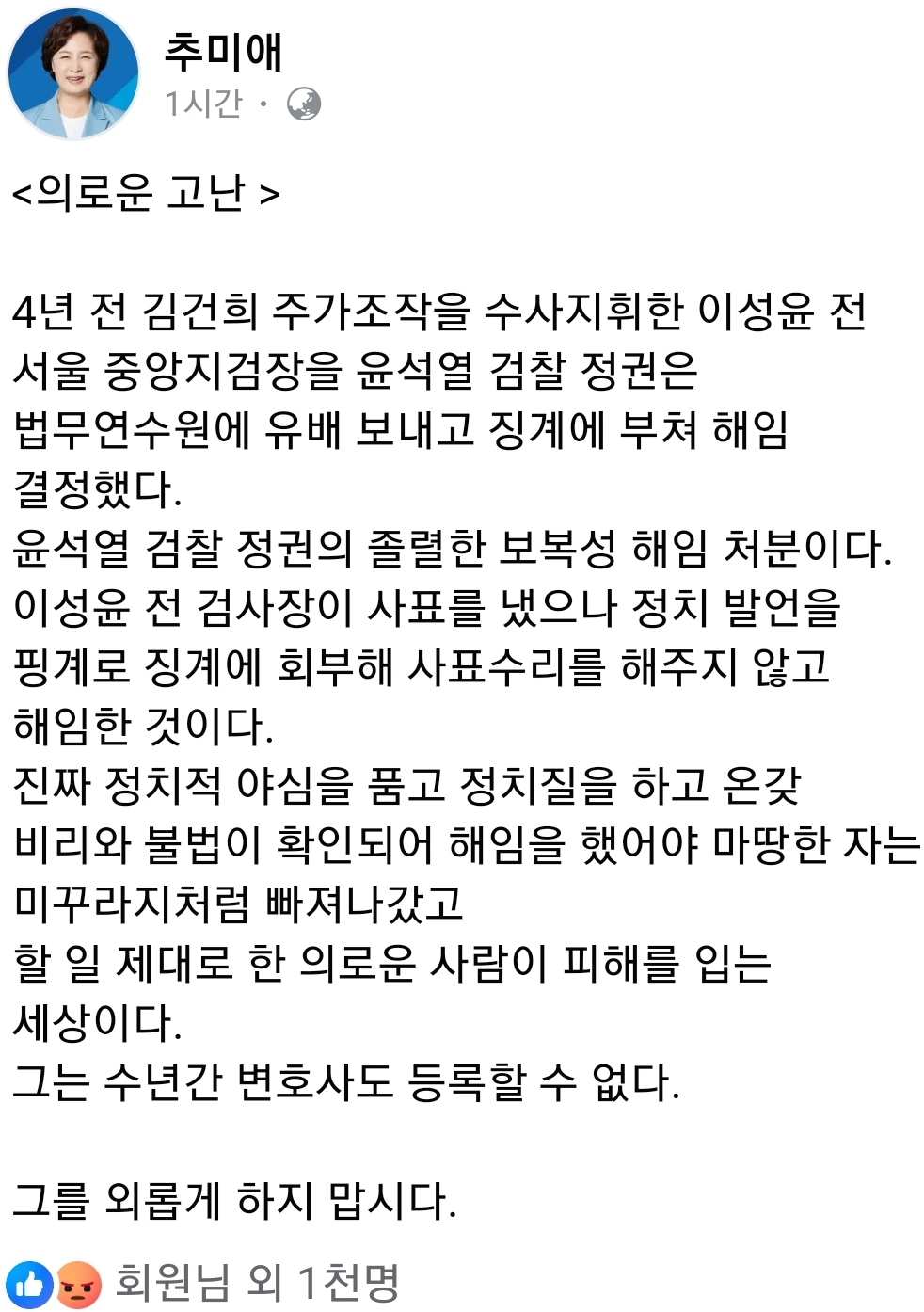 추미애
1시간 ·

<의로운 고난 >

4년 전 김건희 주가조작을 수사지휘한 이성윤 전 서울 중앙지검장을 윤석열 검찰 정권은 법무연수원에 유배 보내고 징계에 부쳐 해임 결정했다.
윤석열 검찰 정권의 졸렬한 보복성 해임 처분이다.
이성윤 전 검사장이 사표를 냈으나 정치 발언을 핑계로 징계에 회부해 사표수리를 해주지 않고 해임한 것이다.
진짜 정치적 야심을 품고 정치질을 하고 온갖 비리와 불법이 확인되어 해임을 했어야 마땅한 자는 미꾸라지처럼 빠져나갔고
할 일 제대로 한 의로운 사람이 피해를 입는 세상이다.
그는 수년간 변호사도 등록할 수 없다.

그를 외롭게 하지 맙시다.

회원님 외 1천명